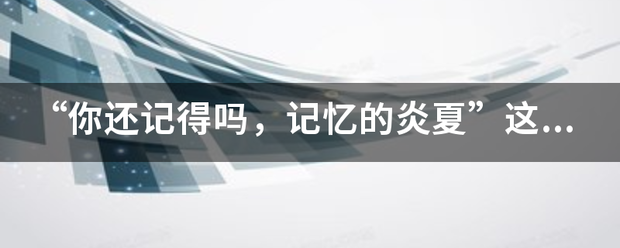 “你还记得吗，记忆的炎夏”这...